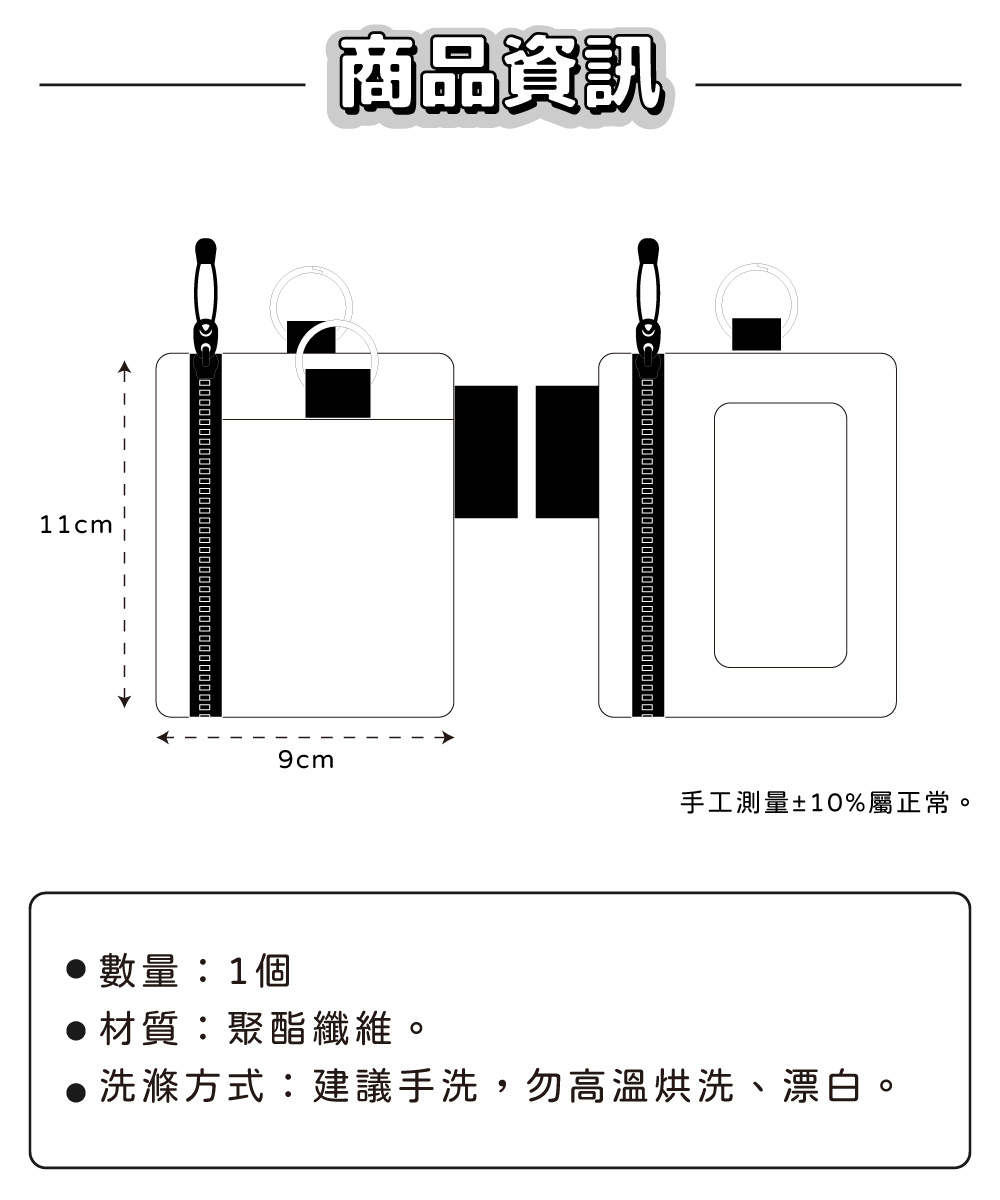 商品資訊

11cm

9cm

手工測量±10%屬正常。

● 數量：1個
● 材質：聚酯纖維。
● 洗滌方式：建議手洗，勿高溫烘洗、漂白。